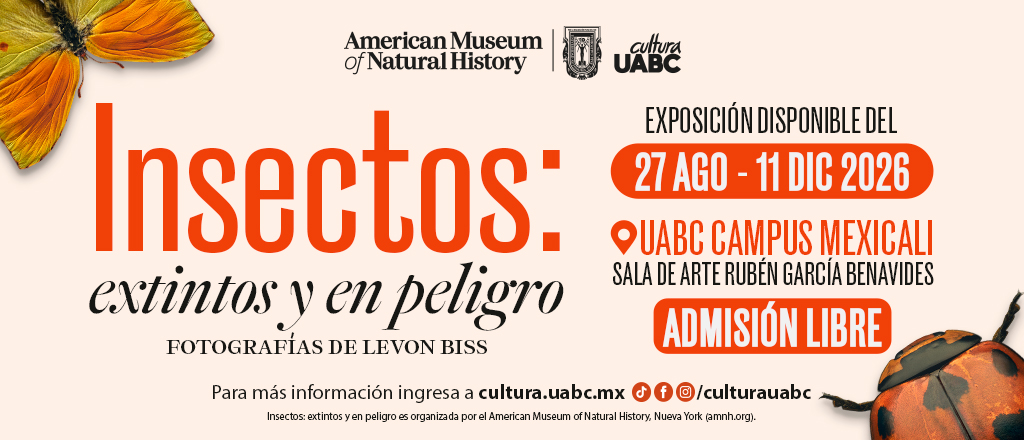 American Museum of Natural History

cultura UABC

Insectos:
extintos y en peligro
FOTOGRAFÍAS DE LEVON BISS

EXPOSICIÓN DISPONIBLE DEL
27 AGO - 11 DIC 2026

UABC CAMPUS MEXICALI
SALA DE ARTE RUBÉN GARCÍA BENAVIDES

ADMISIÓN LIBRE

Para más información ingresa a cultura.uabc.mx /culturauabc

Insectos: extintos y en peligro es organizada por el American Museum of Natural History, Nueva York (amnh.org).